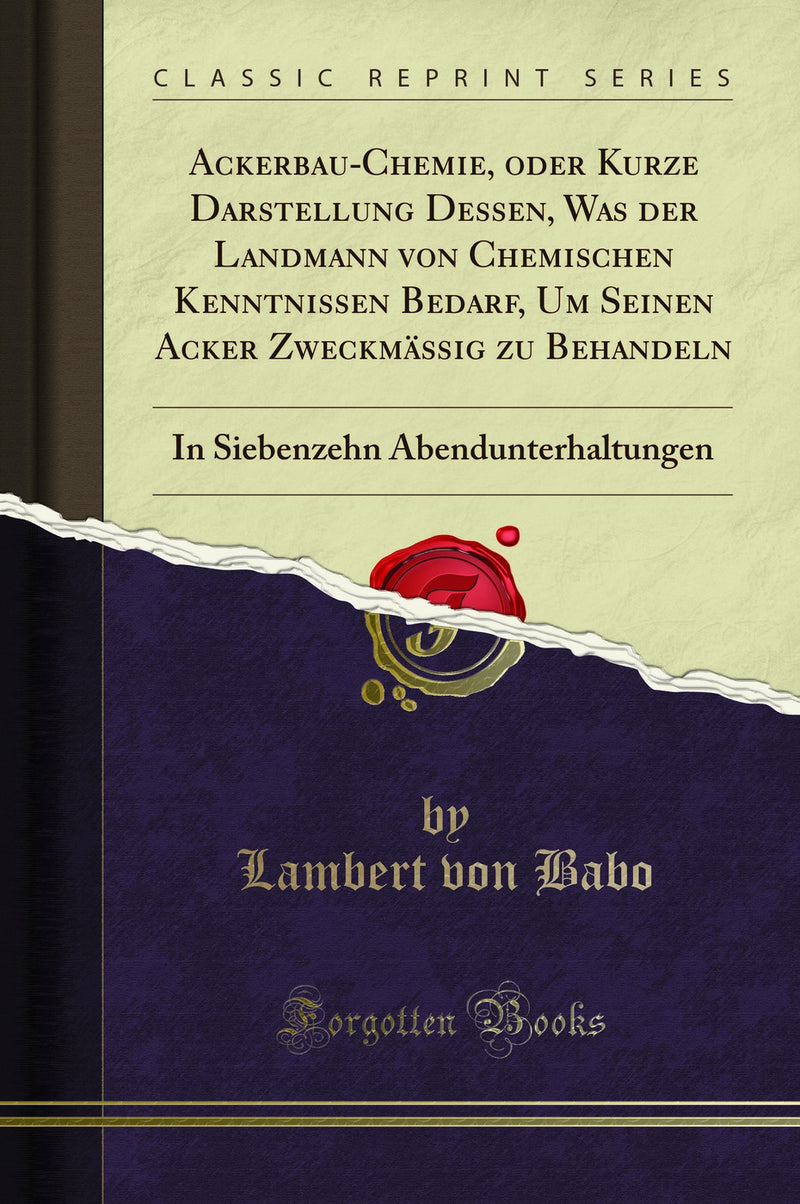 CLASSIC REPRINT SERIES

Ackerbau-Chemie, oder Kurze Darstellung Dessen, Was der Landmann von Chemischen Kenntnissen Bedarf, Um Seinen Acker Zweckmässig zu Behandeln

In Siebenzehn Abendunterhaltungen

by
Lambert von Babo

Forgotten Books